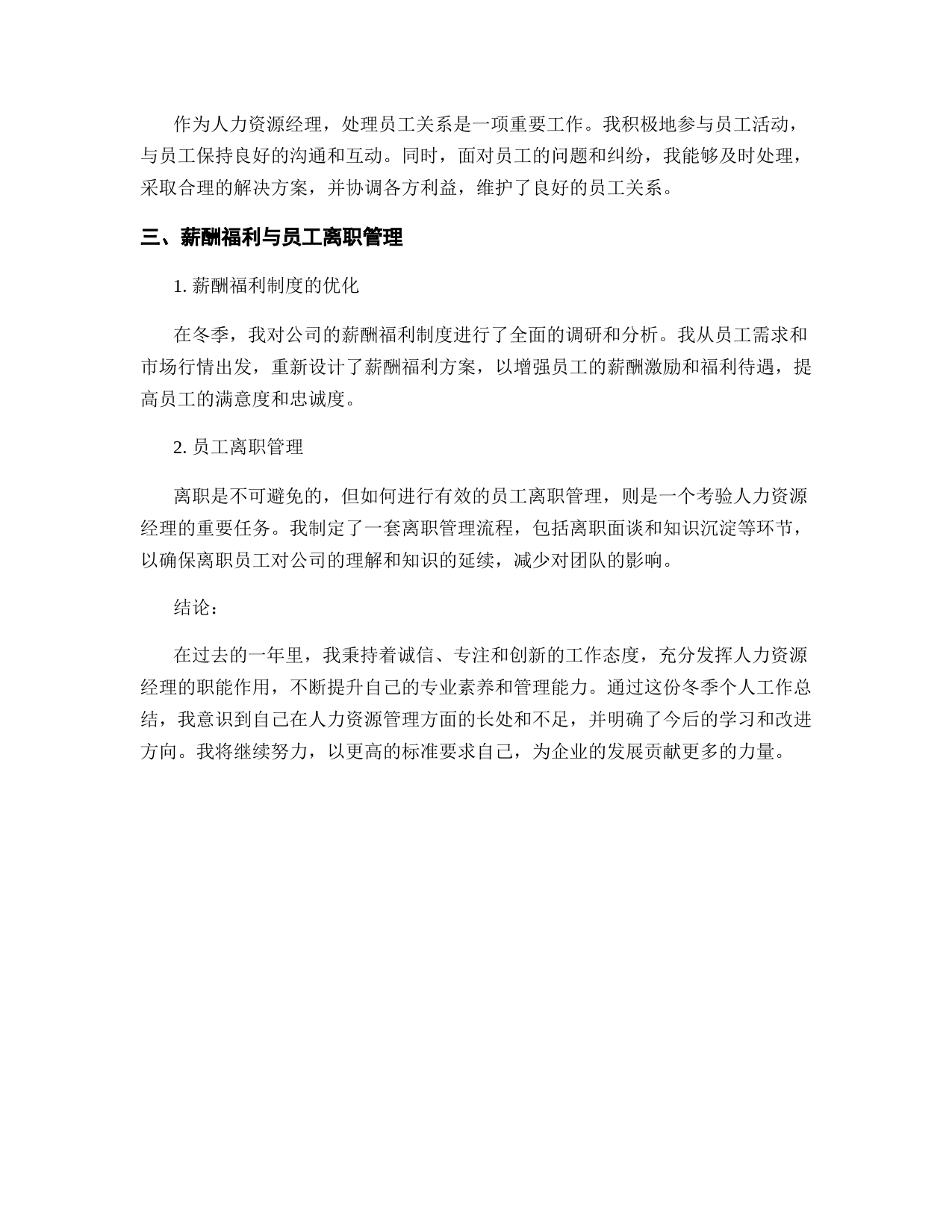 作为人力资源经理，处理员工关系是一项重要工作。我积极地参与员工活动，与员工保持良好的沟通和互动。同时，面对员工的问题和纠纷，我能够及时处理，采取合理的解决方案，并协调各方利益，维护了良好的员工关系。

三、薪酬福利与员工离职管理

1. 薪酬福利制度的优化

在冬季，我对公司的薪酬福利制度进行了全面的调研和分析。我从员工需求和市场行情出发，重新设计了薪酬福利方案，以增强员工的薪酬激励和福利待遇，提高员工的满意度和忠诚度。

2. 员工离职管理

离职是不可避免的，但如何进行有效的员工离职管理，则是一个考验人力资源经理的重要任务。我制定了一套离职管理流程，包括离职面谈和知识沉淀等环节，以确保离职员工对公司的理解和知识的延续，减少对团队的影响。

结论：

在过去的一年里，我秉持着诚信、专注和创新的工作态度，充分发挥人力资源经理的职能作用，不断提升自己的专业素养和管理能力。通过这份冬季个人工作总结，我意识到自己在人力资源管理方面的长处和不足，并明确了今后的学习和改进方向。我将继续努力，以更高的标准要求自己，为企业的发展贡献更多的力量。